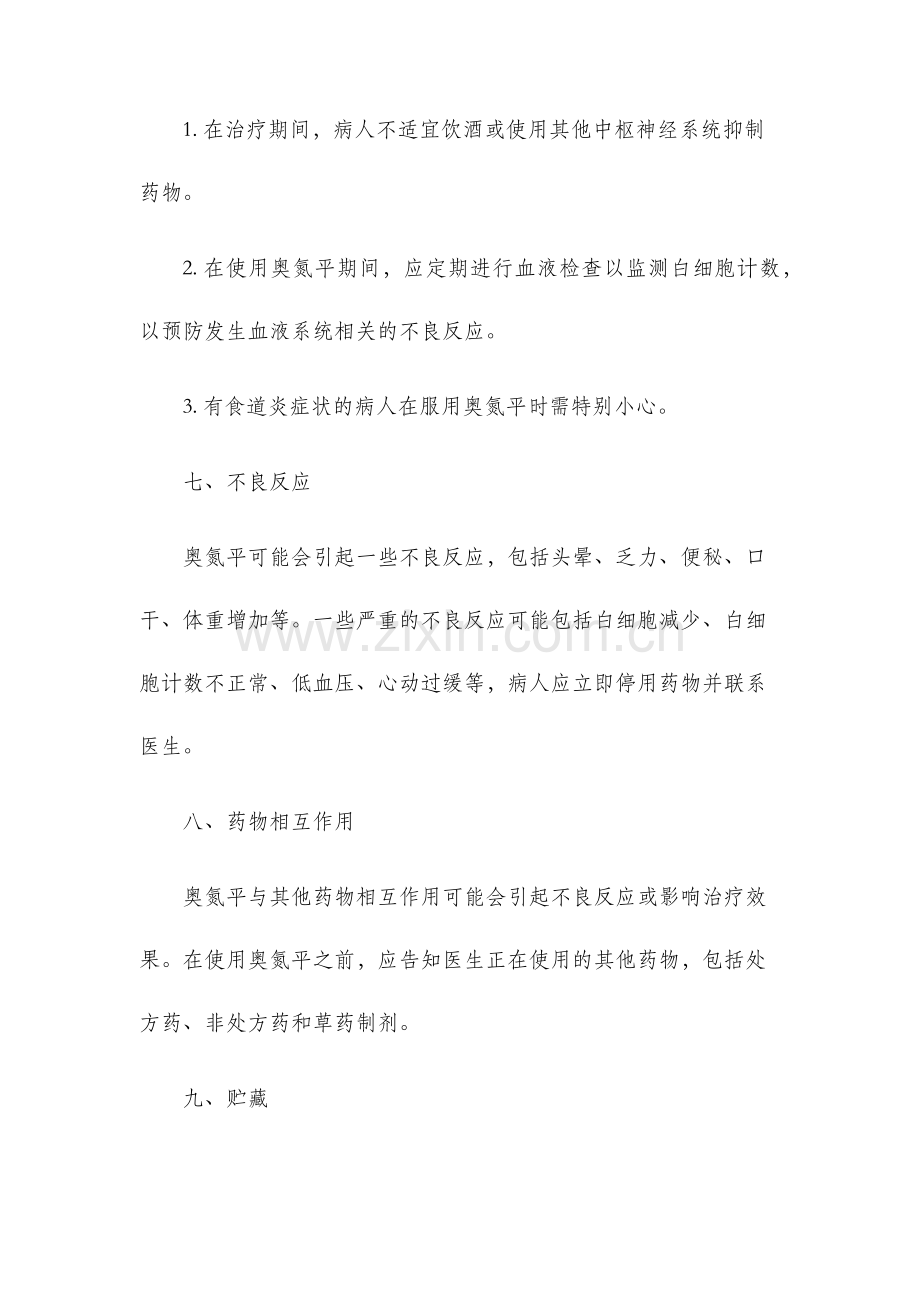 1.在治疗期间，病人不适宜饮酒或使用其他中枢神经系统抑制药物。

2.在使用奥氮平期间，应定期进行血液检查以监测白细胞计数，以预防发生血液系统相关的不良反应。

3.有食道炎症状的病人在服用奥氮平时需特别小心。

七、不良反应

奥氮平可能会引起一些不良反应，包括头晕、乏力、便秘、口干、体重增加等。一些严重的不良反应可能包括白细胞减少、白细胞计数不正常、低血压、心动过缓等，病人应立即停用药物并联系医生。

八、药物相互作用

奥氮平与其他药物相互作用可能会引起不良反应或影响治疗效果。在使用奥氮平之前，应告知医生正在使用的其他药物，包括处方药、非处方药和草药制剂。

九、贮藏

www.zixin.com.cn